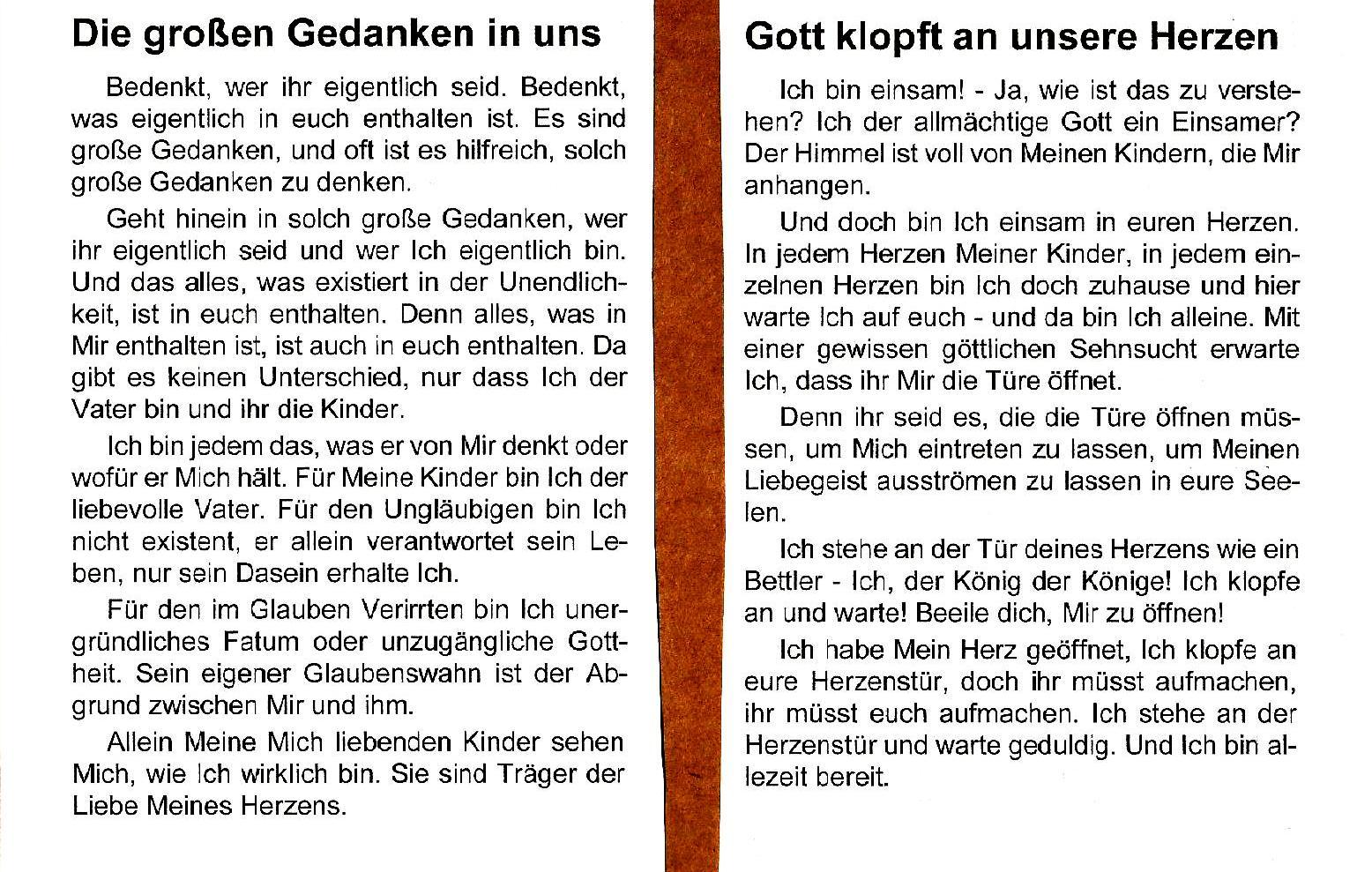 Die großen Gedanken in uns

Bedenkt, wer ihr eigentlich seid. Bedenkt, was eigentlich in euch enthalten ist. Es sind große Gedanken, und oft ist es hilfreich, solch große Gedanken zu denken.

Geht hinein in solch große Gedanken, wer ihr eigentlich seid und wer Ich eigentlich bin. Und das alles, was existiert in der Unendlichkeit, ist in euch enthalten. Denn alles, was in Mir enthalten ist, ist auch in euch enthalten. Da gibt es keinen Unterschied, nur dass Ich der Vater bin und ihr die Kinder.

Ich bin jedem das, was er von Mir denkt oder wofür er Mich hält. Für Meine Kinder bin Ich der liebevolle Vater. Für den Ungläubigen bin Ich nicht existent, er allein verantwortet sein Leben, nur sein Dasein erhalte Ich.

Für den im Glauben Verirrten bin Ich unergründliches Fatum oder unzugängliche Gottheit. Sein eigener Glaubenswahn ist der Abgrund zwischen Mir und ihm.

Allein Meine Mich liebenden Kinder sehen Mich, wie Ich wirklich bin. Sie sind Träger der Liebe Meines Herzens.

Gott klopft an unsere Herzen

Ich bin einsam! - Ja, wie ist das zu verstehen? Ich der allmächtige Gott ein Einsamer? Der Himmel ist voll von Meinen Kindern, die Mir anhangen.

Und doch bin Ich einsam in euren Herzen. In jedem Herzen Meiner Kinder, in jedem einzelnen Herzen bin Ich doch zuhause und hier warte Ich auf euch - und da bin Ich alleine. Mit einer gewissen göttlichen Sehnsucht erwarte Ich, dass ihr Mir die Türe öffnet.

Denn ihr seid es, die die Türe öffnen müssen, um Mich eintreten zu lassen, um Meinen Liebegeist ausströmen zu lassen in eure Seelen.

Ich stehe an der Tür deines Herzens wie ein Bettler - Ich, der König der Könige! Ich klopfe an und warte! Beeile dich, Mir zu öffnen!

Ich habe Mein Herz geöffnet, Ich klopfe an eure Herzenstür, doch ihr müsst aufmachen, ihr müsst euch aufmachen. Ich stehe an der Herzenstür und warte geduldig. Und Ich bin allezeit bereit.